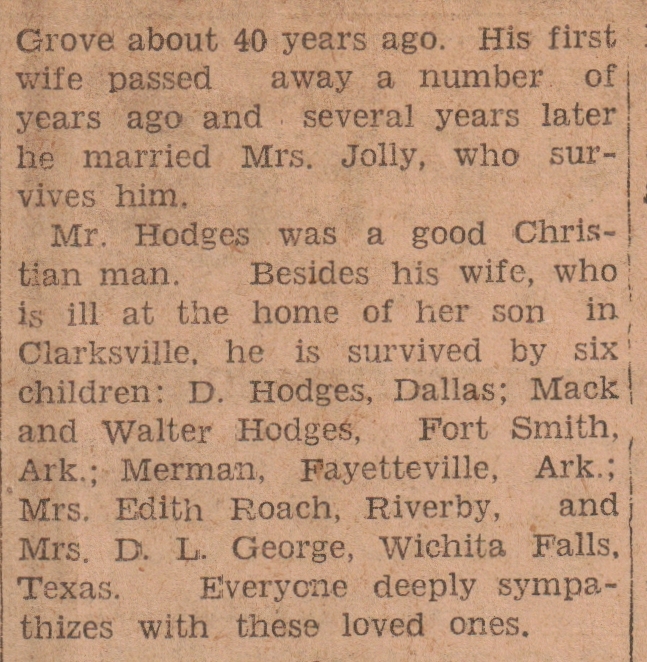 Grove about 40 years ago. His first wife passed away a number of years ago and several years later he married Mrs. Jolly, who survives him.

Mr. Hodges was a good Christian man. Besides his wife, who is ill at the home of her son in Clarksville, he is survived by six children: D. Hodges, Dallas; Mack and Walter Hodges, Fort Smith, Ark.; Merman, Fayetteville, Ark.; Mrs. Edith Roach, Riverby, and Mrs. D. L. George, Wichita Falls, Texas. Everyone deeply sympathizes with these loved ones.